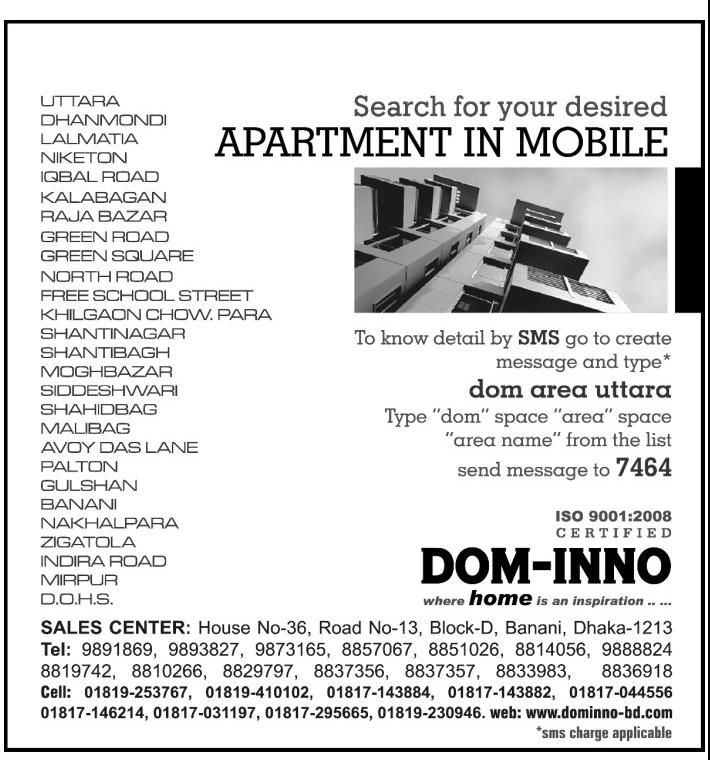 UTTARA
DHANMONDI
LALMATIA
NIKETON
IQBAL ROAD
KALABAGAN
RAJA BAZAR
GREEN ROAD
GREEN SQUARE
NORTH ROAD
FREE SCHOOL STREET
KHILGAON CHOW. PARA
SHANTINAGAR
SHANTIBAGH
MOGHBAZAR
SIDDESHWARI
SHAHIDBAG
MALIBAG
AVOY DAS LANE
PALTON
GULSHAN
BANANI
NAKHALPARA
ZIGATOLA
INDIRA ROAD
MIRPUR
D.O.H.S.

Search for your desired
APARTMENT IN MOBILE

To know detail by SMS go to create message and type*
dom area uttara
Type "dom" space "area" space "area name" from the list
send message to 7464

ISO 9001:2008
CERTIFIED
DOM-INNO
where home is an inspiration .. ...

SALES CENTER: House No-36, Road No-13, Block-D, Banani, Dhaka-1213
Tel: 9891869, 9893827, 9873165, 8857067, 8851026, 8814056, 9888824 8819742, 8810266, 8829797, 8837356, 8837357, 8833983, 8836918
Cell: 01819-253767, 01819-410102, 01817-143884, 01817-143882, 01817-044556 01817-146214, 01817-031197, 01817-295665, 01819-230946. web: www.dominno-bd.com
*sms charge applicable